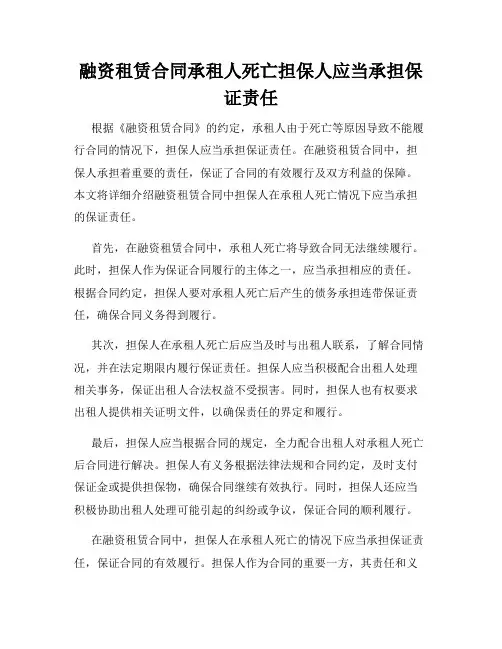 融资租赁合同承租人死亡担保人应当承担保证责任

根据《融资租赁合同》的约定，承租人由于死亡等原因导致不能履行合同的情况下，担保人应当承担保证责任。在融资租赁合同中，担保人承担着重要的责任，保证了合同的有效履行及双方利益的保障。本文将详细介绍融资租赁合同中担保人在承租人死亡情况下应当承担的保证责任。

首先，在融资租赁合同中，承租人死亡将导致合同无法继续履行。此时，担保人作为保证合同履行的主体之一，应当承担相应的责任。根据合同约定，担保人要对承租人死亡后产生的债务承担连带保证责任，确保合同义务得到履行。

其次，担保人在承租人死亡后应当及时与出租人联系，了解合同情况，并在法定期限内履行保证责任。担保人应当积极配合出租人处理相关事务，保证出租人合法权益不受损害。同时，担保人也有权要求出租人提供相关证明文件，以确保责任的界定和履行。

最后，担保人应当根据合同的规定，全力配合出租人对承租人死亡后合同进行解决。担保人有义务根据法律法规和合同约定，及时支付保证金或提供担保物，确保合同继续有效执行。同时，担保人还应当积极协助出租人处理可能引起的纠纷或争议，保证合同的顺利履行。

在融资租赁合同中，担保人在承租人死亡的情况下应当承担保证责任，保证合同的有效履行。担保人作为合同的重要一方，其责任和义